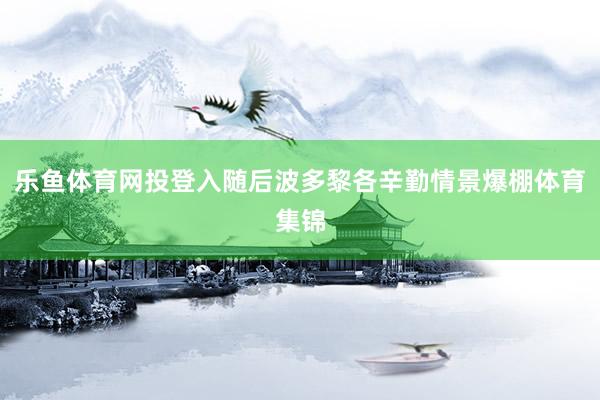 乐鱼体育网投登入随后波多黎各辛勤情景爆棚体育集锦